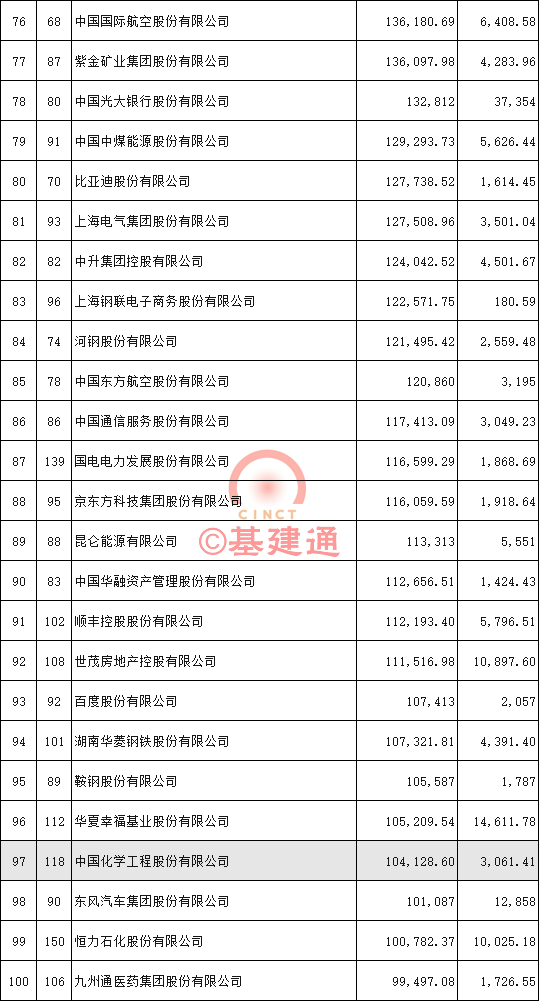 | 76 | 68 | 中国国际航空股份有限公司 | 136,180.69 | 6,408.58 |
|---|---|---|---|---|
| 77 | 87 | 紫金矿业集团股份有限公司 | 136,097.98 | 4,283.96 |
| 78 | 80 | 中国光大银行股份有限公司 | 132,812 | 37,354 |
| 79 | 91 | 中国中煤能源股份有限公司 | 129,293.73 | 5,626.44 |
| 80 | 70 | 比亚迪股份有限公司 | 127,738.52 | 1,614.45 |
| 81 | 93 | 上海电气集团股份有限公司 | 127,508.96 | 3,501.04 |
| 82 | 82 | 中升集团控股有限公司 | 124,042.52 | 4,501.67 |
| 83 | 96 | 上海钢联电子商务股份有限公司 | 122,571.75 | 180.59 |
| 84 | 74 | 河钢股份有限公司 | 121,495.42 | 2,559.48 |
| 85 | 78 | 中国东方航空股份有限公司 | 120,860 | 3,195 |
| 86 | 86 | 中国通信服务股份有限公司 | 117,413.09 | 3,049.23 |
| 87 | 139 | 国电电力发展股份有限公司 | 116,599.29 | 1,868.69 |
| 88 | 95 | 京东方科技集团股份有限公司 | 116,059.59 | 1,918.64 |
| 89 | 88 | 昆仑能源有限公司 | 113,313 | 5,551 |
| 90 | 83 | 中国华融资产管理股份有限公司 | 112,656.51 | 1,424.43 |
| 91 | 102 | 顺丰控股股份有限公司 | 112,193.40 | 5,796.51 |
| 92 | 108 | 世茂房地产控股有限公司 | 111,516.98 | 10,897.60 |
| 93 | 92 | 百度股份有限公司 | 107,413 | 2,057 |
| 94 | 101 | 湖南华菱钢铁股份有限公司 | 107,321.81 | 4,391.40 |
| 95 | 89 | 鞍钢股份有限公司 | 105,587 | 1,787 |
| 96 | 112 | 华夏幸福基业股份有限公司 | 105,209.54 | 14,611.78 |
| 97 | 118 | 中国化学工程股份有限公司 | 104,128.60 | 3,061.41 |
| 98 | 90 | 东风汽车集团股份有限公司 | 101,087 | 12,858 |
| 99 | 150 | 恒力石化股份有限公司 | 100,782.37 | 10,025.18 |
| 100 | 106 | 九州通医药集团股份有限公司 | 99,497.08 | 1,726.55 |

CINCT ©基建通